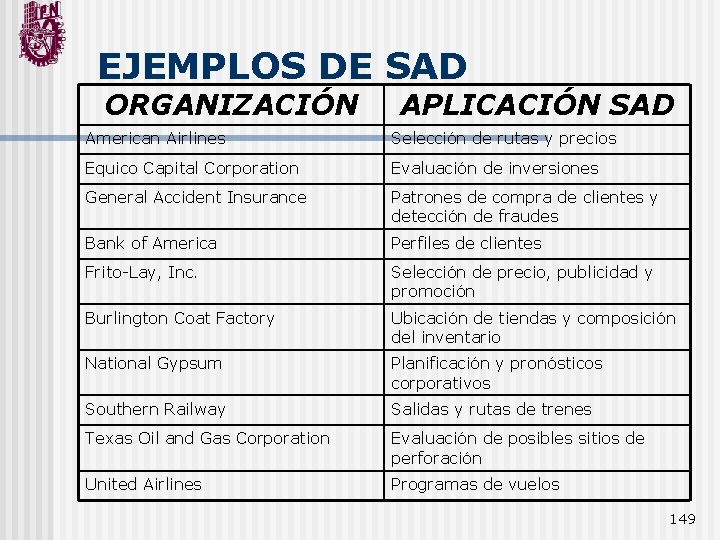 IPN

EJEMPLOS DE SAD

| ORGANIZACIÓN | APLICACIÓN SAD |
|---|---|
| American Airlines | Selección de rutas y precios |
| Equico Capital Corporation | Evaluación de inversiones |
| General Accident Insurance | Patrones de compra de clientes y detección de fraudes |
| Bank of America | Perfiles de clientes |
| Frito-Lay, Inc. | Selección de precio, publicidad y promoción |
| Burlington Coat Factory | Ubicación de tiendas y composición del inventario |
| National Gypsum | Planificación y pronósticos corporativos |
| Southern Railway | Salidas y rutas de trenes |
| Texas Oil and Gas Corporation | Evaluación de posibles sitios de perforación |
| United Airlines | Programas de vuelos |

149